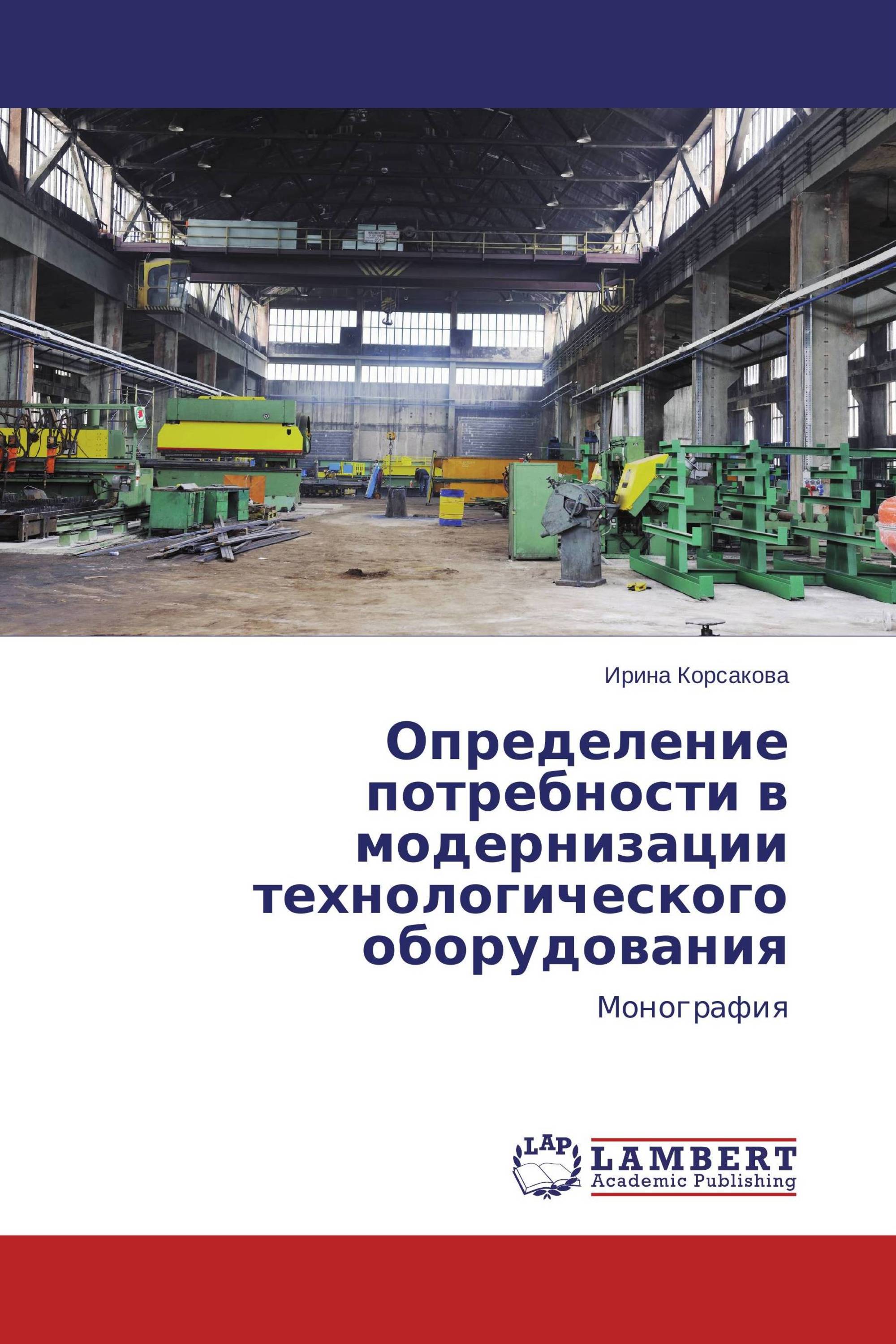 Ирина Корсакова

Определение потребности в модернизации технологического оборудования

Монография

LAP LAMBERT Academic Publishing